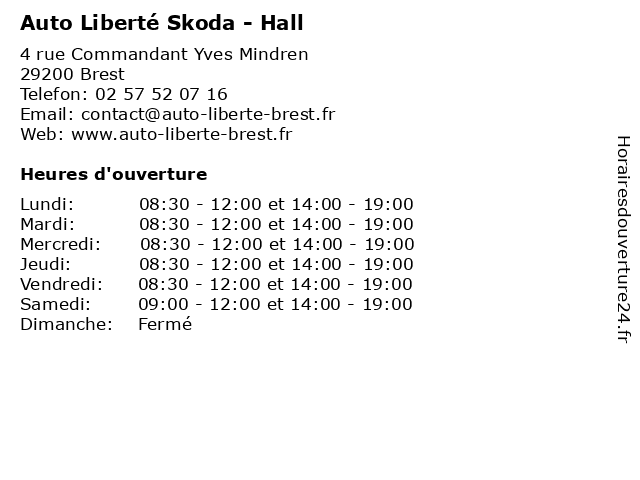 Auto Liberté Skoda - Hall

4 rue Commandant Yves Mindren
29200 Brest
Telefon: 02 57 52 07 16
Email: contact@auto-liberte-brest.fr
Web: www.auto-liberte-brest.fr

Heures d'ouverture

Lundi: 08:30 - 12:00 et 14:00 - 19:00
Mardi: 08:30 - 12:00 et 14:00 - 19:00
Mercredi: 08:30 - 12:00 et 14:00 - 19:00
Jeudi: 08:30 - 12:00 et 14:00 - 19:00
Vendredi: 08:30 - 12:00 et 14:00 - 19:00
Samedi: 09:00 - 12:00 et 14:00 - 19:00
Dimanche: Fermé

Horairesdouverture24.fr